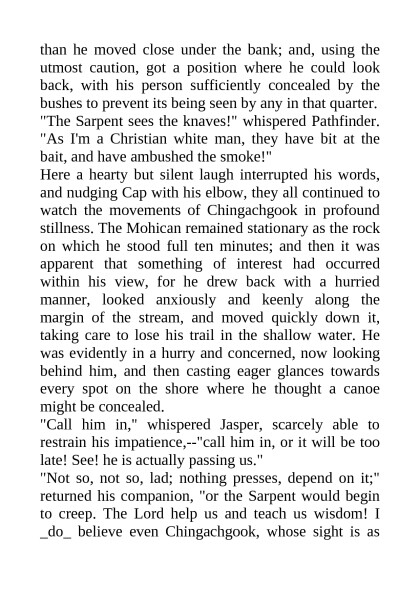 than he moved close under the bank; and, using the utmost caution, got a position where he could look back, with his person sufficiently concealed by the bushes to prevent its being seen by any in that quarter.
"The Sarpent sees the knaves!" whispered Pathfinder. "As I'm a Christian white man, they have bit at the bait, and have ambushed the smoke!"
Here a hearty but silent laugh interrupted his words, and nudging Cap with his elbow, they all continued to watch the movements of Chingachgook in profound stillness. The Mohican remained stationary as the rock on which he stood full ten minutes; and then it was apparent that something of interest had occurred within his view, for he drew back with a hurried manner, looked anxiously and keenly along the margin of the stream, and moved quickly down it, taking care to lose his trail in the shallow water. He was evidently in a hurry and concerned, now looking behind him, and then casting eager glances towards every spot on the shore where he thought a canoe might be concealed.
"Call him in," whispered Jasper, scarcely able to restrain his impatience,--"call him in, or it will be too late! See! he is actually passing us."
"Not so, not so, lad; nothing presses, depend on it;" returned his companion, "or the Sarpent would begin to creep. The Lord help us and teach us wisdom! I _do_ believe even Chingachgook, whose sight is as